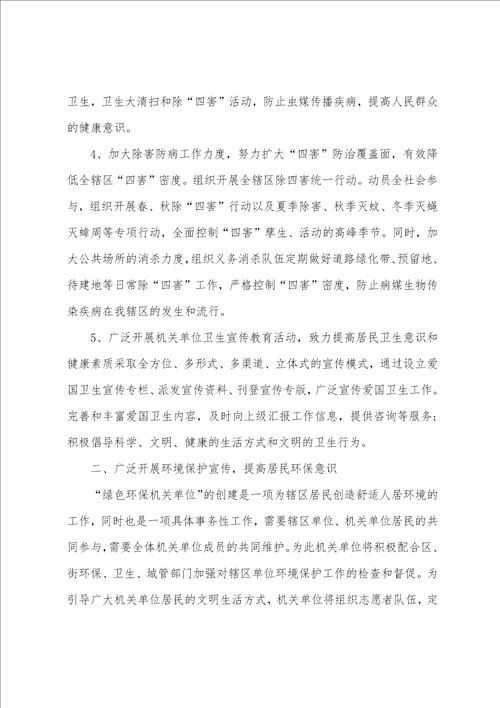 卫生，卫生大清扫和除“四害”活动，防止虫媒传播疾病，提高人民群众的健康意识。

4、加大除害防病工作力度，努力扩大“四害”防治覆盖面，有效降低全辖区“四害”密度。组织开展全辖区除四害统一行动。动员全社会参与，组织开展春、秋除“四害”行动以及夏季除害、秋季灭蚊、冬季灭蝇灭蟑周等专项行动，全面控制“四害”孳生、活动的高峰季节。同时，加大公共场所的消杀力度，组织义务消杀队伍定期做好道路绿化带、预留地、待建地等日常除“四害”工作，严格控制“四害”密度，防止病媒生物传染疾病在我辖区的发生和流行。

5、广泛开展机关单位卫生宣传教育活动，致力提高居民卫生意识和健康素质采取全方位、多形式、多渠道、立体式的宣传模式，通过设立爱国卫生宣传专栏、派发宣传资料、刊登宣传专版，广泛宣传爱国卫生工作。完善和丰富爱国卫生内容，及时向上级汇报工作信息，提供咨询等服务；积极倡导科学、文明、健康的生活方式和文明的卫生行为。

二、广泛开展环境保护宣传，提高居民环保意识

“绿色环保机关单位”的创建是一项为辖区居民创造舒适人居环境的工作，同时也是一项具体事务性工作，需要辖区单位、机关单位居民的共同参与，需要全体机关单位成员的共同维护。为此机关单位将积极配合区、街环保、卫生、城管部门加强对辖区单位环境保护工作的检查和督促。为引导广大机关单位居民的文明生活方式，机关单位将组织志愿者队伍，定